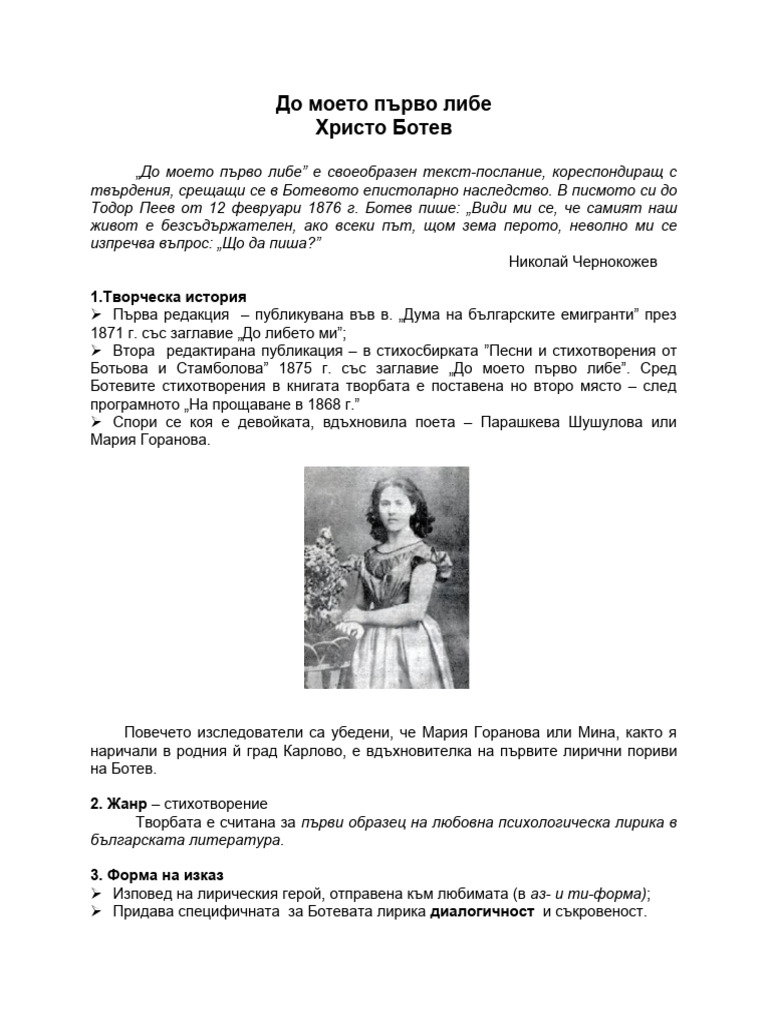 До моето първо либе
Христо Ботев

„До моето първо либе” е своеобразен текст-послание, кореспондиращ с твърдения, срещащи се в Ботевото епистоларно наследство. В писмото си до Тодор Пеев от 12 февруари 1876 г. Ботев пише: „Види ми се, че самият наш живот е безсъдържателен, ако всеки път, щом зема перото, неволно ми се изпречва въпрос: „Що да пиша?”

Николай Чернокожев

1.Творческа история
➢ Първа редакция – публикувана във в. „Дума на българските емигранти” през 1871 г. със заглавие „До либето ми”;
➢ Втора редактирана публикация – в стихосбирката ”Песни и стихотворения от Ботьова и Стамболова” 1875 г. със заглавие „До моето първо либе”. Сред Ботевите стихотворения в книгата творбата е поставена но второ място – след програмното „На прощаване в 1868 г.”
➢ Спори се коя е девойката, вдъхновила поета – Парашкева Шушулова или Мария Горанова.

Повечето изследователи са убедени, че Мария Горанова или Мина, както я наричали в родния й град Карлово, е вдъхновителка на първите лирични пориви на Ботев.

2. Жанр – стихотворение
Творбата е считана за първи образец на любовна психологическа лирика в българската литература.

3. Форма на изказ
➢ Изповед на лирическия герой, отправена към любимата (в аз- и ти-форма);
➢ Придава специфичната за Ботевата лирика диалогичност и съкровеност.